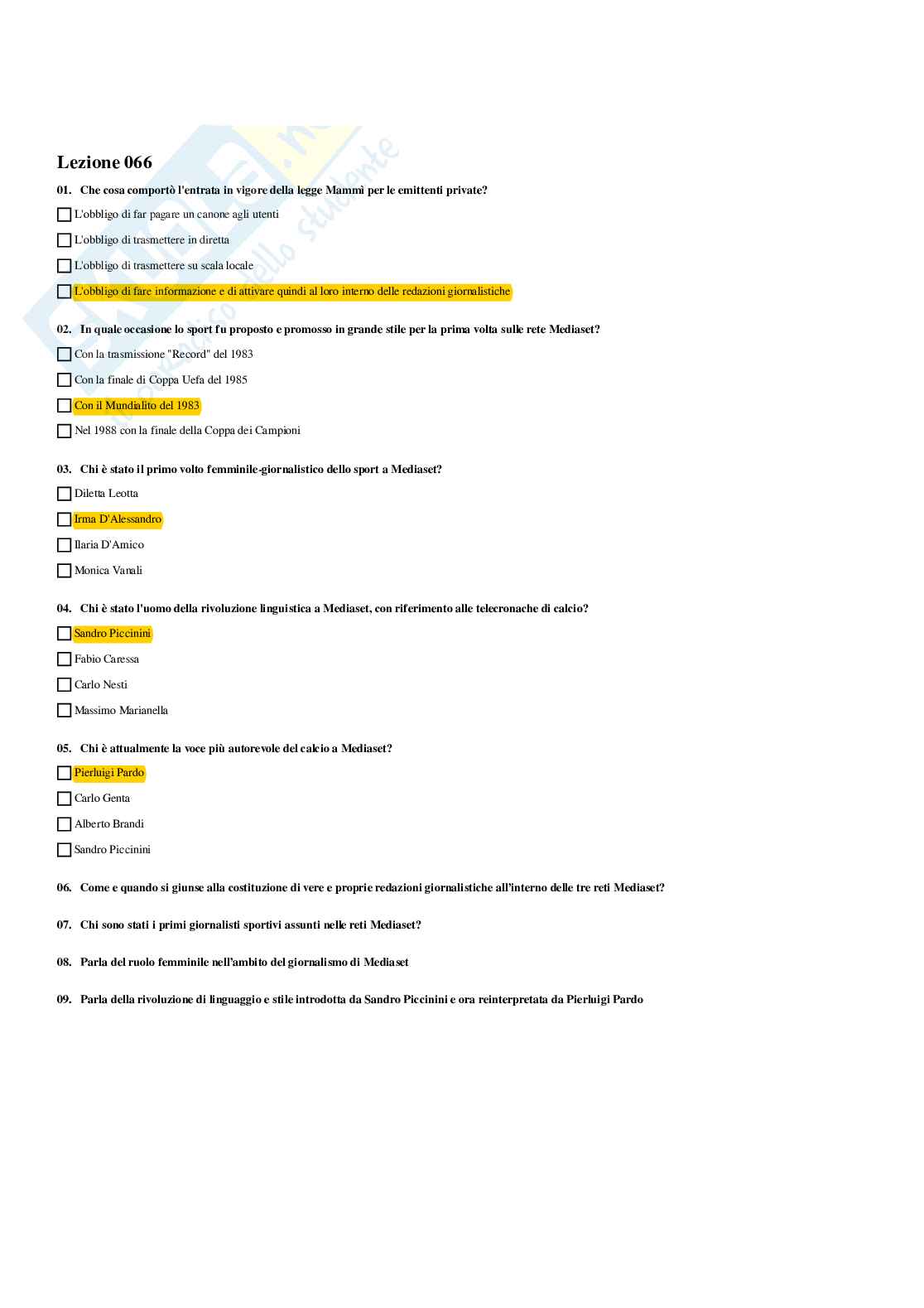 Lezione 066

01. Che cosa comportò l'entrata in vigore della legge Mammì per le emittenti private?

L'obbligo di far pagare un canone agli utenti

L'obbligo di trasmettere in diretta

L'obbligo di trasmettere su scala locale

L'obbligo di fare informazione e di attivare quindi al loro interno delle redazioni giornalistiche

02. In quale occasione lo sport fu proposto e promosso in grande stile per la prima volta sulle rete Mediaset?

Con la trasmissione "Record" del 1983

Con la finale di Coppa Uefa del 1985

Con il Mundialito del 1983

Nel 1988 con la finale della Coppa dei Campioni

03. Chi è stato il primo volto femminile-giornalistico dello sport a Mediaset?

Diletta Leotta

Irma D'Alessandro

Ilaria D'Amico

Monica Vanali

04. Chi è stato l'uomo della rivoluzione linguistica a Mediaset, con riferimento alle telecronache di calcio?

Sandro Piccinini

Fabio Caressa

Carlo Nesti

Massimo Marianella

05. Chi è attualmente la voce più autorevole del calcio a Mediaset?

Pierluigi Pardo

Carlo Genta

Alberto Brandi

Sandro Piccinini

06. Come e quando si giunse alla costituzione di vere e proprie redazioni giornalistiche all'interno delle tre reti Mediaset?

07. Chi sono stati i primi giornalisti sportivi assunti nelle reti Mediaset?

08. Parla del ruolo femminile nell'ambito del giornalismo di Mediaset

09. Parla della rivoluzione di linguaggio e stile introdotta da Sandro Piccinini e ora reinterpretata da Pierluigi Pardo